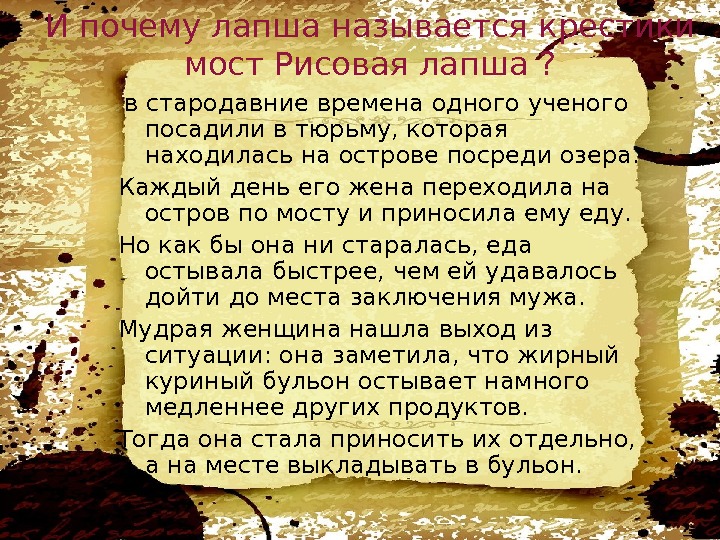 И почему лапша называется крестики мост Рисовая лапша ?

в стародавние времена одного ученого посадили в тюрьму, которая находилась на острове посреди озера.

Каждый день его жена переходила на остров по мосту и приносила ему еду.

Но как бы она ни старалась, еда остывала быстрее, чем ей удавалось дойти до места заключения мужа.

Мудрая женщина нашла выход из ситуации: она заметила, что жирный куриный бульон остывает намного медленнее других продуктов.

Тогда она стала приносить их отдельно, а на месте выкладывать в бульон.